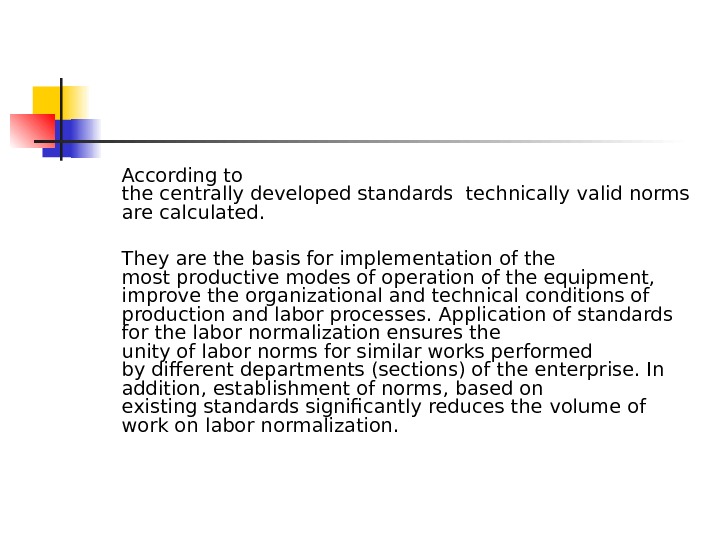 According to the centrally developed standards  technically valid norms are calculated.

They are the basis for implementation of the most productive modes of operation of the equipment, improve the organizational and technical conditions of production and labor processes. Application of standards for the labor normalization ensures the unity of labor norms for similar works performed by different departments (sections) of the enterprise. In addition, establishment of norms, based on existing standards significantly reduces the volume of work on labor normalization.